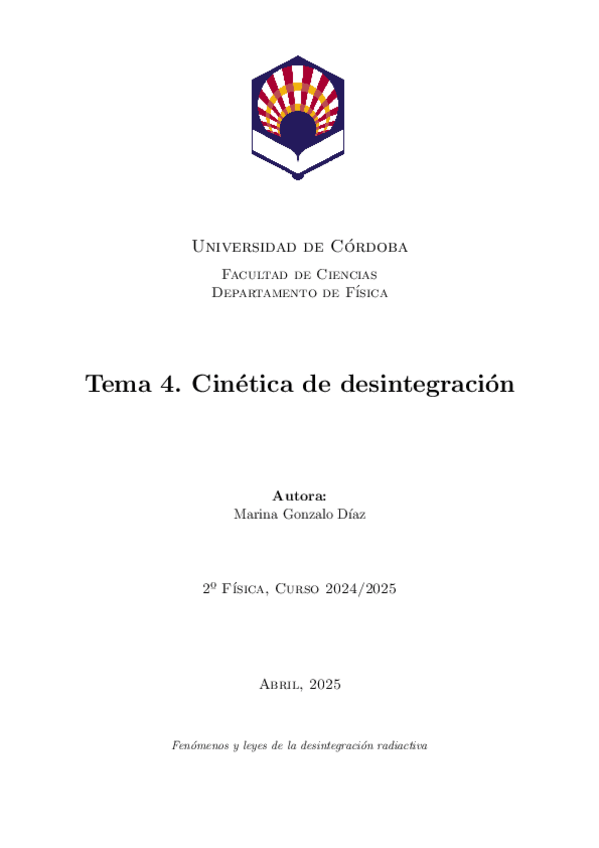 Universidad de Córdoba

Facultad de Ciencias
Departamento de Física

Tema 4. Cinética de desintegración

Autora:
Marina Gonzalo Díaz

2º Física, Curso 2024/2025

Abril, 2025

Fenómenos y leyes de la desintegración radiactiva